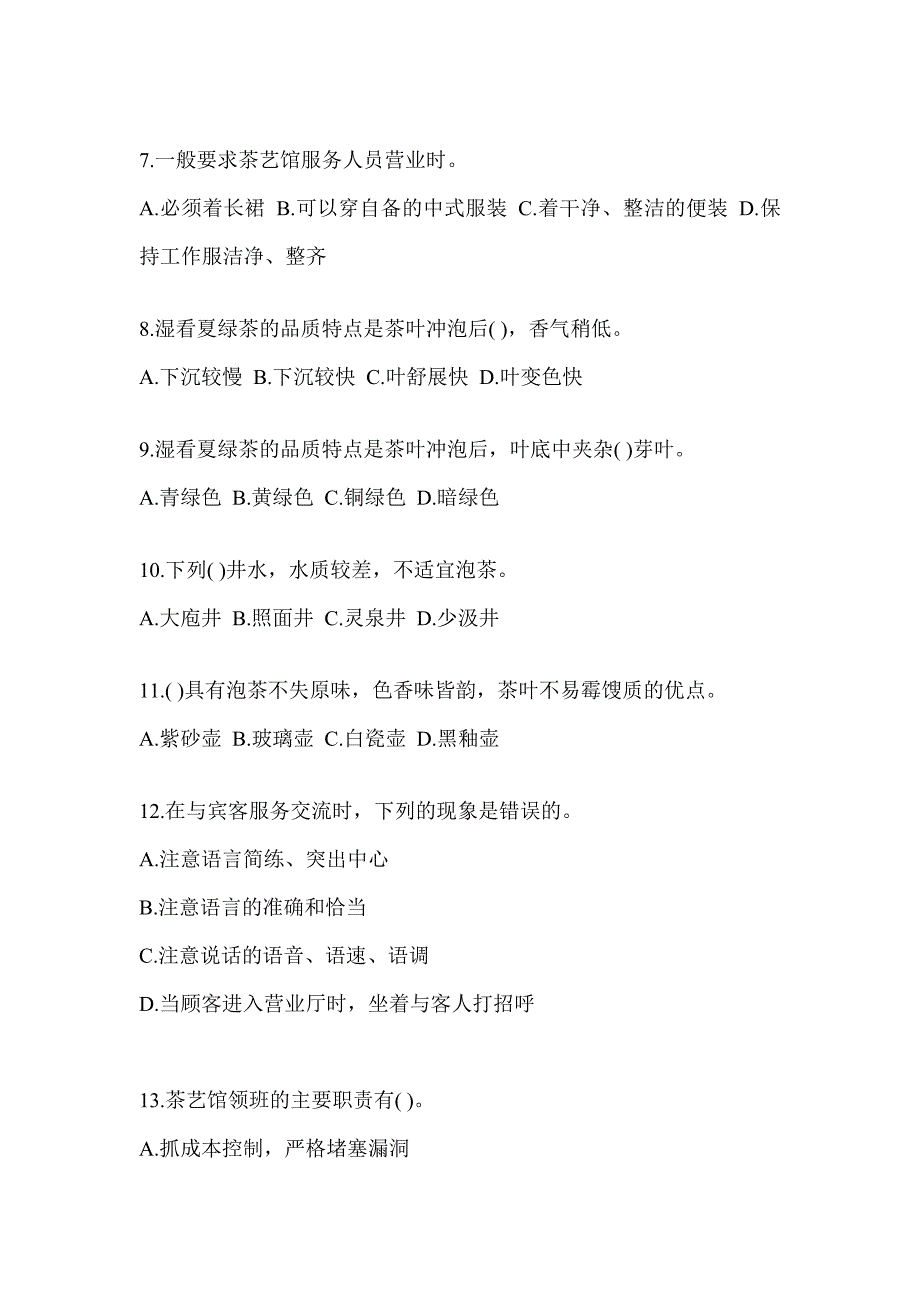 7.一般要求茶艺馆服务人员营业时。

A.必须着长裙 B.可以穿自备的中式服装 C.着干净、整洁的便装 D.保持工作服洁净、整齐

8.湿看夏绿茶的品质特点是茶叶冲泡后( )，香气稍低。

A.下沉较慢 B.下沉较快 C.叶舒展快 D.叶变色快

9.湿看夏绿茶的品质特点是茶叶冲泡后，叶底中夹杂( )芽叶。

A.青绿色 B.黄绿色 C.铜绿色 D.暗绿色

10.下列( )井水，水质较差，不适宜泡茶。

A.大庖井 B.照面井 C.灵泉井 D.少汲井

11.( )具有泡茶不失原味，色香味皆韵，茶叶不易霉馊质的优点。

A.紫砂壶 B.玻璃壶 C.白瓷壶 D.黑釉壶

12.在与宾客服务交流时，下列的现象是错误的。

A.注意语言简练、突出中心

B.注意语言的准确和恰当

C.注意说话的语音、语速、语调

D.当顾客进入营业厅时，坐着与客人打招呼

13.茶艺馆领班的主要职责有( )。

A.抓成本控制，严格堵塞漏洞